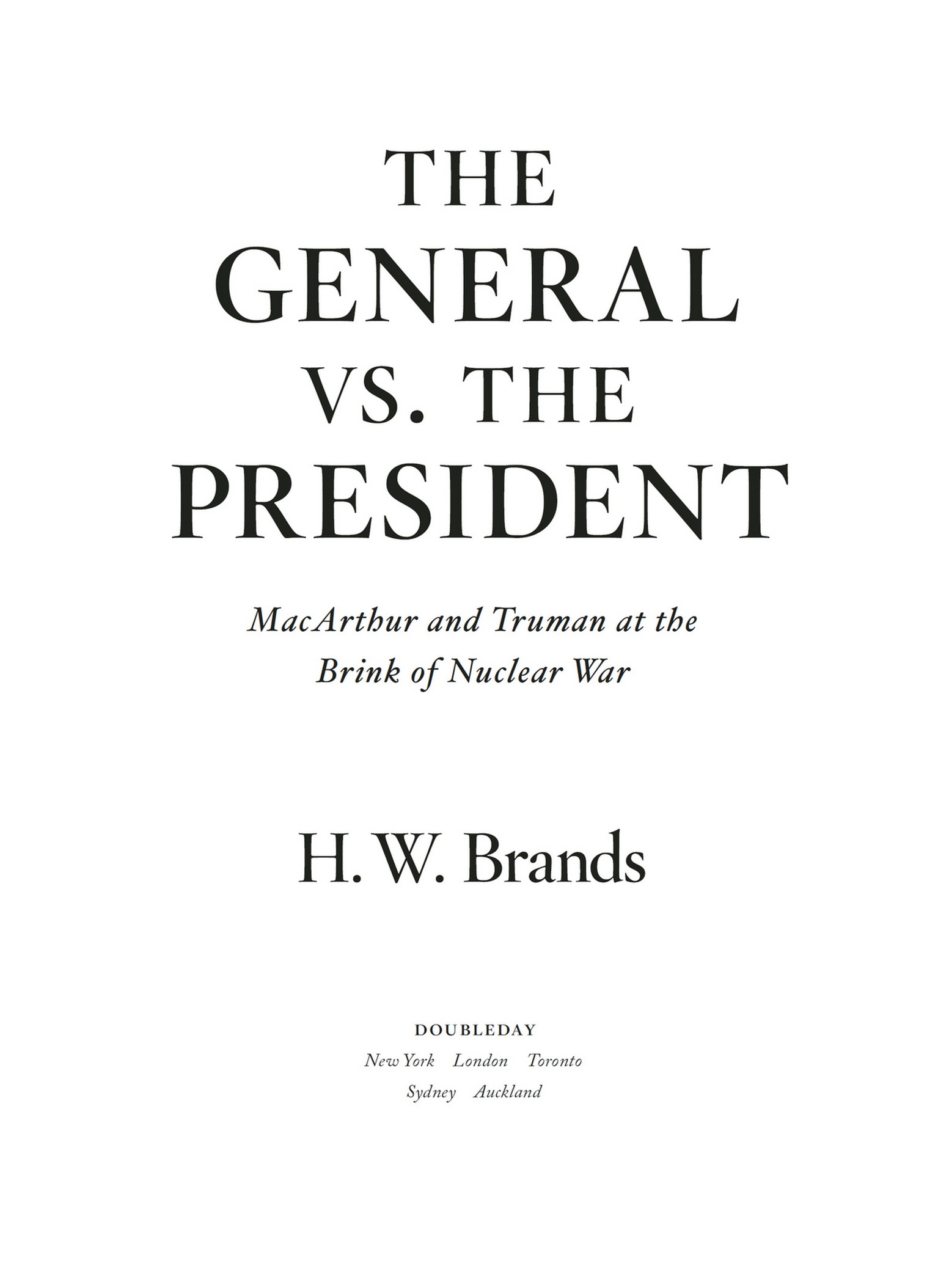 THE
GENERAL
VS. THE
PRESIDENT

MacArthur and Truman at the Brink of Nuclear War

H. W. Brands

DOUBLEDAY
New York London Toronto
Sydney Auckland